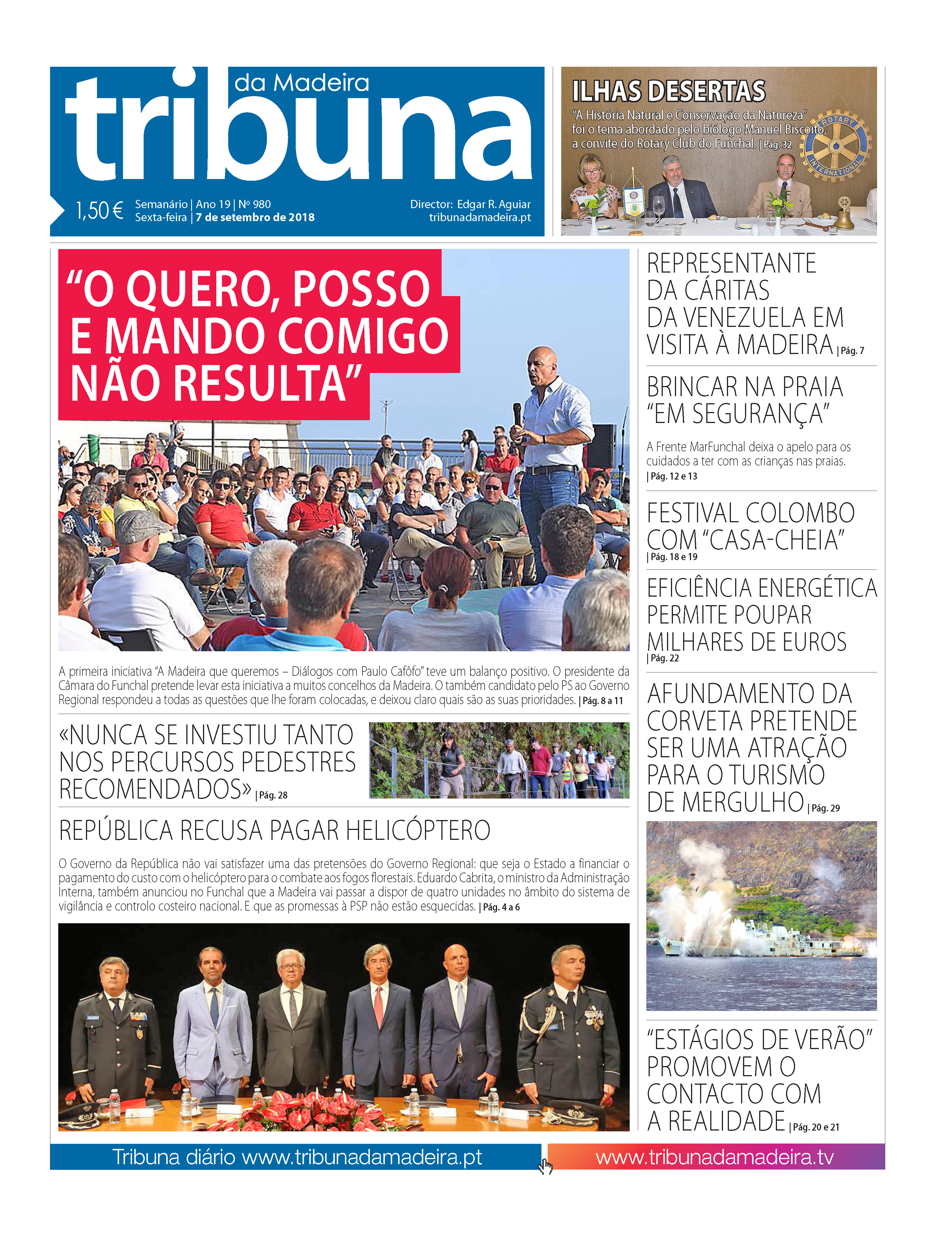 tribuna da Madeira

1,50 € Semanário | Ano 19 | Nº 980
Sexta-feira | 7 de setembro de 2018

Director: Edgar R. Aguiar
tribunadamadeira.pt

ILHAS DESERTAS
"A História Natural e Conservação da Natureza" foi o tema abordado pelo biólogo Manuel Biscoito, a convite do Rotary Club do Funchal. | Pág. 32

ROTARY INTERNATIONAL

"O QUERO, POSSO E MANDO COMIGO NÃO RESULTA"

A primeira iniciativa "A Madeira que queremos – Diálogos com Paulo Cafôfo" teve um balanço positivo. O presidente da Câmara do Funchal pretende levar esta iniciativa a muitos concelhos da Madeira. O também candidato pelo PS ao Governo Regional respondeu a todas as questões que lhe foram colocadas, e deixou claro quais são as suas prioridades. | Pág. 8 a 11

«NUNCA SE INVESTIU TANTO NOS PERCURSOS PEDESTRES RECOMENDADOS» | Pág. 28

REPÚBLICA RECUSA PAGAR HELICÓPTERO

O Governo da República não vai satisfazer uma das pretensões do Governo Regional: que seja o Estado a financiar o pagamento do custo com o helicóptero para o combate aos fogos florestais. Eduardo Cabrita, o ministro da Administração Interna, também anunciou no Funchal que a Madeira vai passar a dispor de quatro unidades no âmbito do sistema de vigilância e controlo costeiro nacional. E que as promessas à PSP não estão esquecidas. | Pág. 4 a 6

REPRESENTANTE DA CÁRITAS DA VENEZUELA EM VISITA À MADEIRA | Pág. 7

BRINCAR NA PRAIA "EM SEGURANÇA"

A Frente MarFunchal deixa o apelo para os cuidados a ter com as crianças nas praias. | Pág. 12 e 13

FESTIVAL COLOMBO COM "CASA-CHEIA" | Pág. 18 e 19

EFICIÊNCIA ENERGÉTICA PERMITE POUPAR MILHARES DE EUROS | Pág. 22

AFUNDAMENTO DA CORVETA PRETENDE SER UMA ATRAÇÃO PARA O TURISMO DE MERGULHO | Pág. 29

"ESTÁGIOS DE VERÃO" PROMOVEM O CONTACTO COM A REALIDADE | Pág. 20 e 21

Tribuna diário www.tribunadamadeira.pt

www.tribunadamadeira.tv